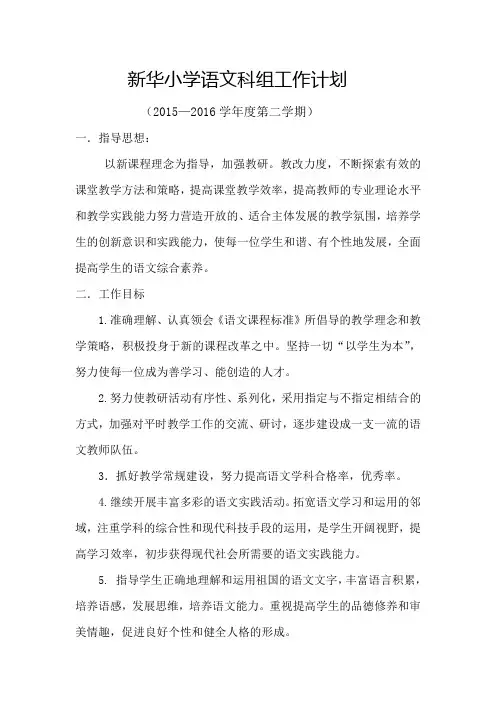 新华小学语文科组工作计划

（2015—2016 学年度第二学期）

一．指导思想：

以新课程理念为指导，加强教研。教改力度，不断探索有效的课堂教学方法和策略，提高课堂教学效率，提高教师的专业理论水平和教学实践能力努力营造开放的、适合主体发展的教学氛围，培养学生的创新意识和实践能力，使每一位学生和谐、有个性地发展，全面提高学生的语文综合素养。

二．工作目标

1.准确理解、认真领会《语文课程标准》所倡导的教学理念和教学策略，积极投身于新的课程改革之中。坚持一切“以学生为本”，努力使每一位成为善学习、能创造的人才。

2.努力使教研活动有序性、系列化，采用指定与不指定相结合的方式，加强对平时教学工作的交流、研讨，逐步建设成一支一流的语文教师队伍。

3．抓好教学常规建设，努力提高语文学科合格率，优秀率。

4.继续开展丰富多彩的语文实践活动。拓宽语文学习和运用的邻域，注重学科的综合性和现代科技手段的运用，是学生开阔视野，提高学习效率，初步获得现代社会所需要的语文实践能力。

5. 指导学生正确地理解和运用祖国的语文文字，丰富语言积累，培养语感，发展思维，培养语文能力。重视提高学生的品德修养和审美情趣，促进良好个性和健全人格的形成。